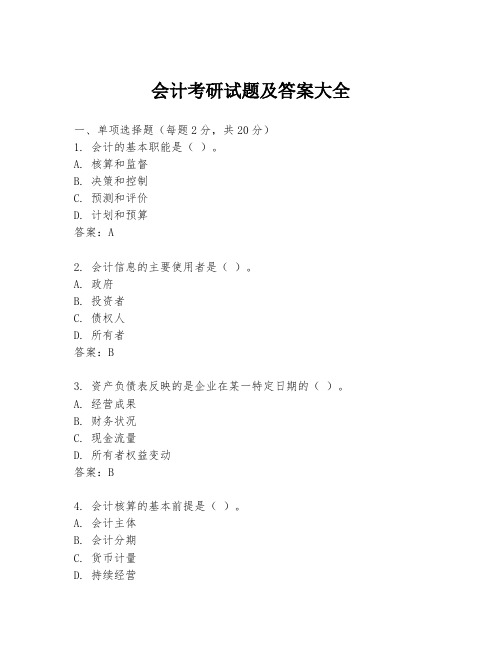 会计考研试题及答案大全

一、单项选择题（每题2分，共20分）
1. 会计的基本职能是（ ）。
A. 核算和监督
B. 决策和控制
C. 预测和评价
D. 计划和预算
答案：A

2. 会计信息的主要使用者是（ ）。
A. 政府
B. 投资者
C. 债权人
D. 所有者
答案：B

3. 资产负债表反映的是企业在某一特定日期的（ ）。
A. 经营成果
B. 财务状况
C. 现金流量
D. 所有者权益变动
答案：B

4. 会计核算的基本前提是（ ）。
A. 会计主体
B. 会计分期
C. 货币计量
D. 持续经营